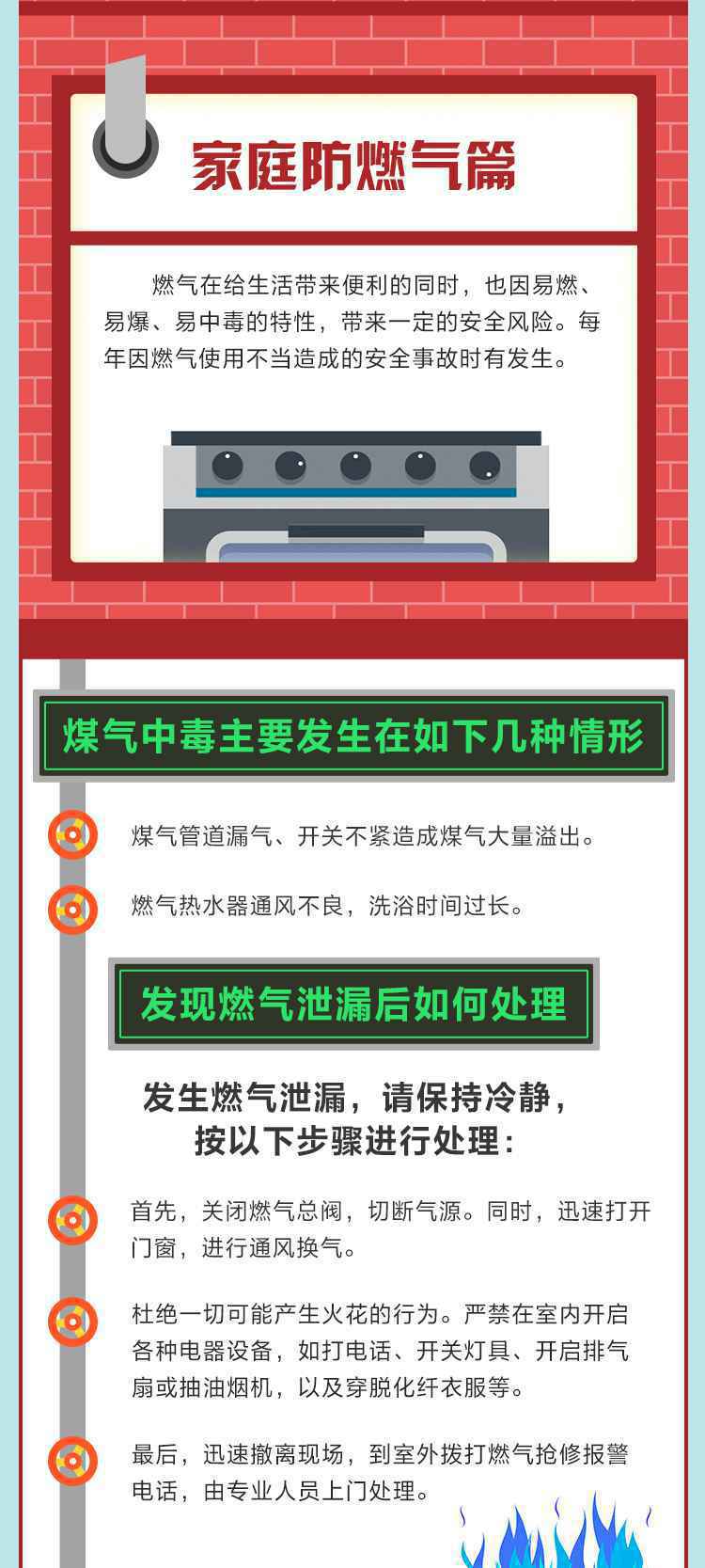 家庭防燃气篇

燃气在给生活带来便利的同时，也因易燃、易爆、易中毒的特性，带来一定的安全风险。每年因燃气使用不当造成的安全事故时有发生。

煤气中毒主要发生在如下几种情形

煤气管道漏气、开关不紧造成煤气大量溢出。

燃气热水器通风不良，洗浴时间过长。

发现燃气泄漏后如何处理

发生燃气泄漏，请保持冷静，按以下步骤进行处理：

首先，关闭燃气总阀，切断气源。同时，迅速打开门窗，进行通风换气。

杜绝一切可能产生火花的行为。严禁在室内开启各种电器设备，如打电话、开关灯具、开启排气扇或抽油烟机，以及穿脱化纤衣服等。

最后，迅速撤离现场，到室外拨打燃气抢修报警电话，由专业人员上门处理。